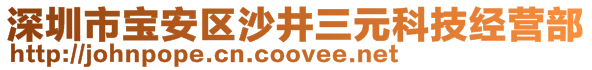 深圳市宝安区沙井三元科技经营部
http://johnpope.cn.coovee.net